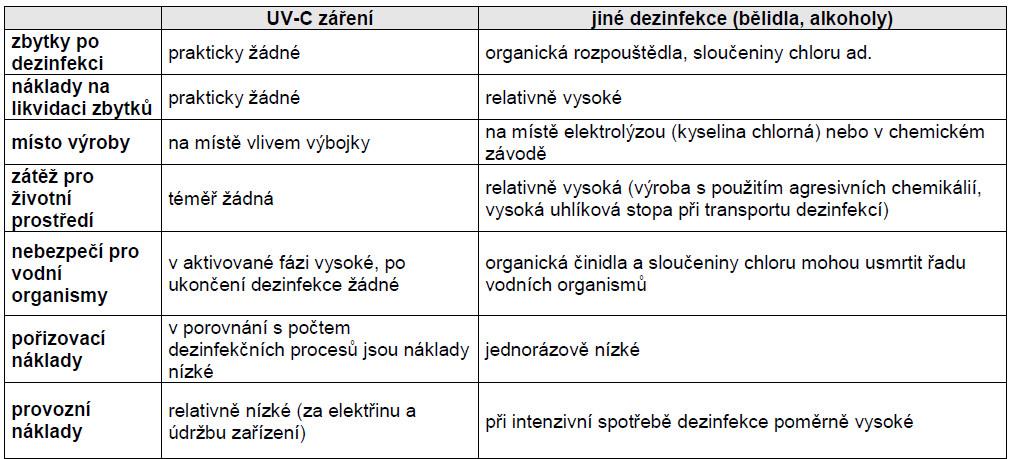 | | UV-C záření | jiné dezinfekce (bělidla, alkoholy) |
|---|---|---|
| zbytky po dezinfekci | prakticky žádné | organická rozpouštědla, sloučeniny chloru ad. |
| náklady na likvidaci zbytků | prakticky žádné | relativně vysoké |
| místo výroby | na místě vlivem výbojky | na místě elektrolýzou (kyselina chlorná) nebo v chemickém závodě |
| zátěž pro životní prostředí | téměř žádná | relativně vysoká (výroba s použitím agresivních chemikálií, vysoká uhlíková stopa při transportu dezinfekcí) |
| nebezpečí pro vodní organismy | v aktivované fázi vysoké, po ukončení dezinfekce žádné | organická činidla a sloučeniny chloru mohou usmrtit řadu vodních organismů |
| pořizovací náklady | v porovnání s počtem dezinfekčních procesů jsou náklady nízké | jednorázově nízké |
| provozní náklady | relativně nízké (za elektřinu a údržbu zařízení) | při intenzivní spotřebě dezinfekce poměrně vysoké |